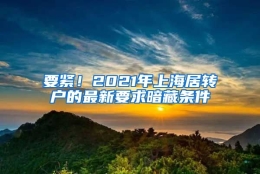 要紧！2021年上海居转户的最新要求暗藏条件